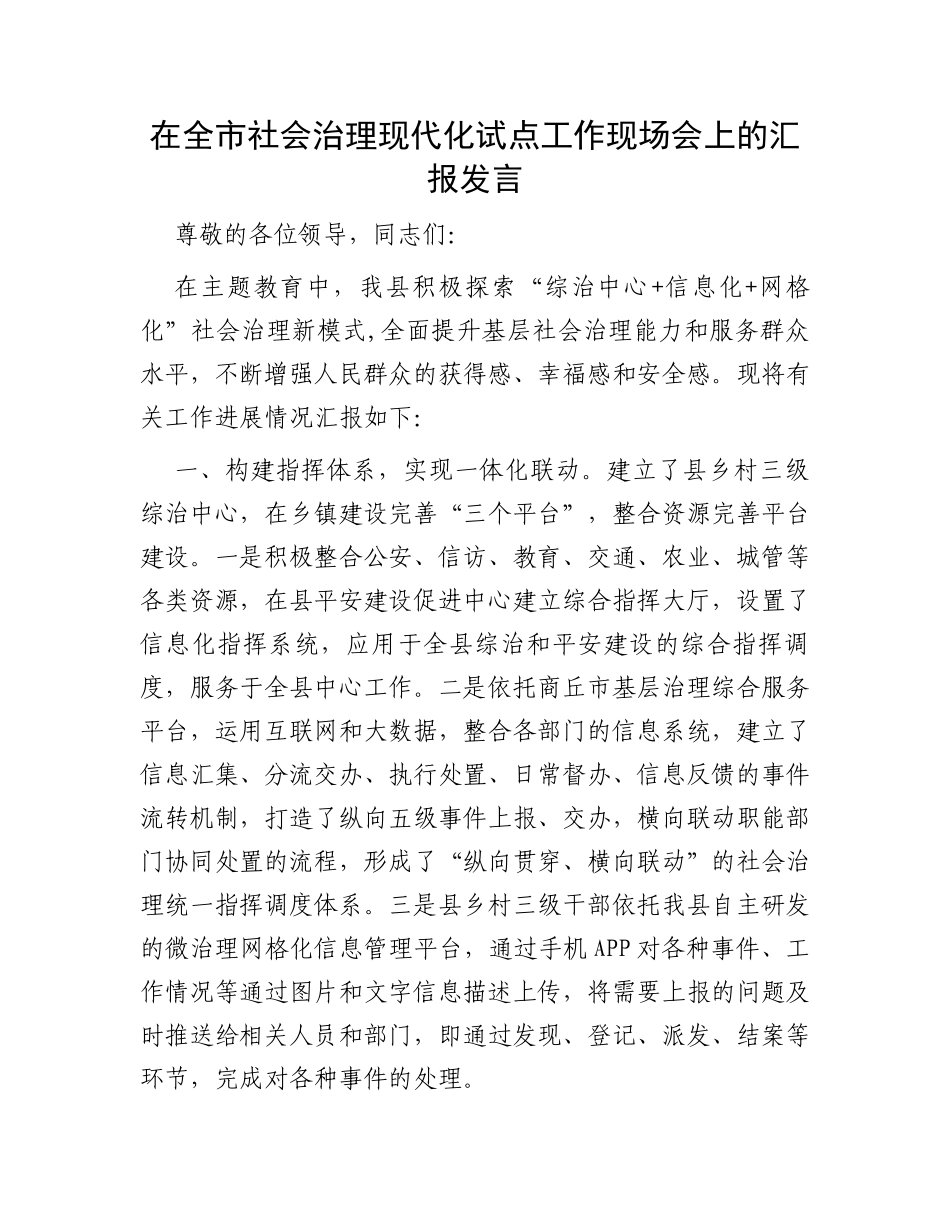 在全市社会治理现代化试点工作现场会上的汇报发言

尊敬的各位领导，同志们:

在主题教育中，我县积极探索“综治中心+信息化+网格化”社会治理新模式,全面提升基层社会治理能力和服务群众水平，不断增强人民群众的获得感、幸福感和安全感。现将有关工作进展情况汇报如下:

一、构建指挥体系，实现一体化联动。建立了县乡村三级综治中心，在乡镇建设完善“三个平台”，整合资源完善平台建设。一是积极整合公安、信访、教育、交通、农业、城管等各类资源，在县平安建设促进中心建立综合指挥大厅，设置了信息化指挥系统，应用于全县综治和平安建设的综合指挥调度，服务于全县中心工作。二是依托商丘市基层治理综合服务平台，运用互联网和大数据，整合各部门的信息系统，建立了信息汇集、分流交办、执行处置、日常督办、信息反馈的事件流转机制，打造了纵向五级事件上报、交办，横向联动职能部门协同处置的流程，形成了“纵向贯穿、横向联动”的社会治理统一指挥调度体系。三是县乡村三级干部依托我县自主研发的微治理网格化信息管理平台，通过手机APP对各种事件、工作情况等通过图片和文字信息描述上传，将需要上报的问题及时推送给相关人员和部门，即通过发现、登记、派发、结案等环节，完成对各种事件的处理。